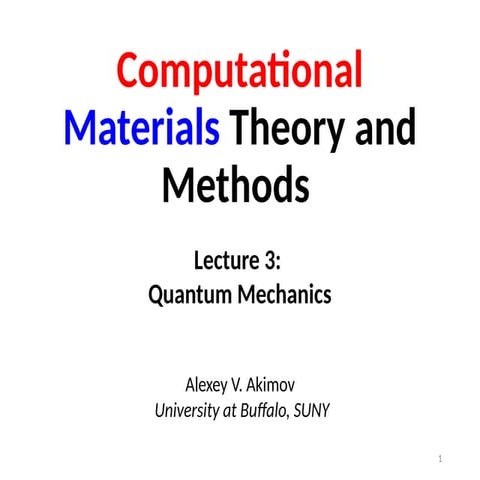 Computational Materials Theory and Methods

Lecture 3:
Quantum Mechanics

Alexey V. Akimov
University at Buffalo, SUNY

1